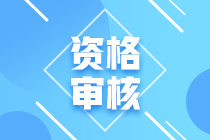 资格
审核